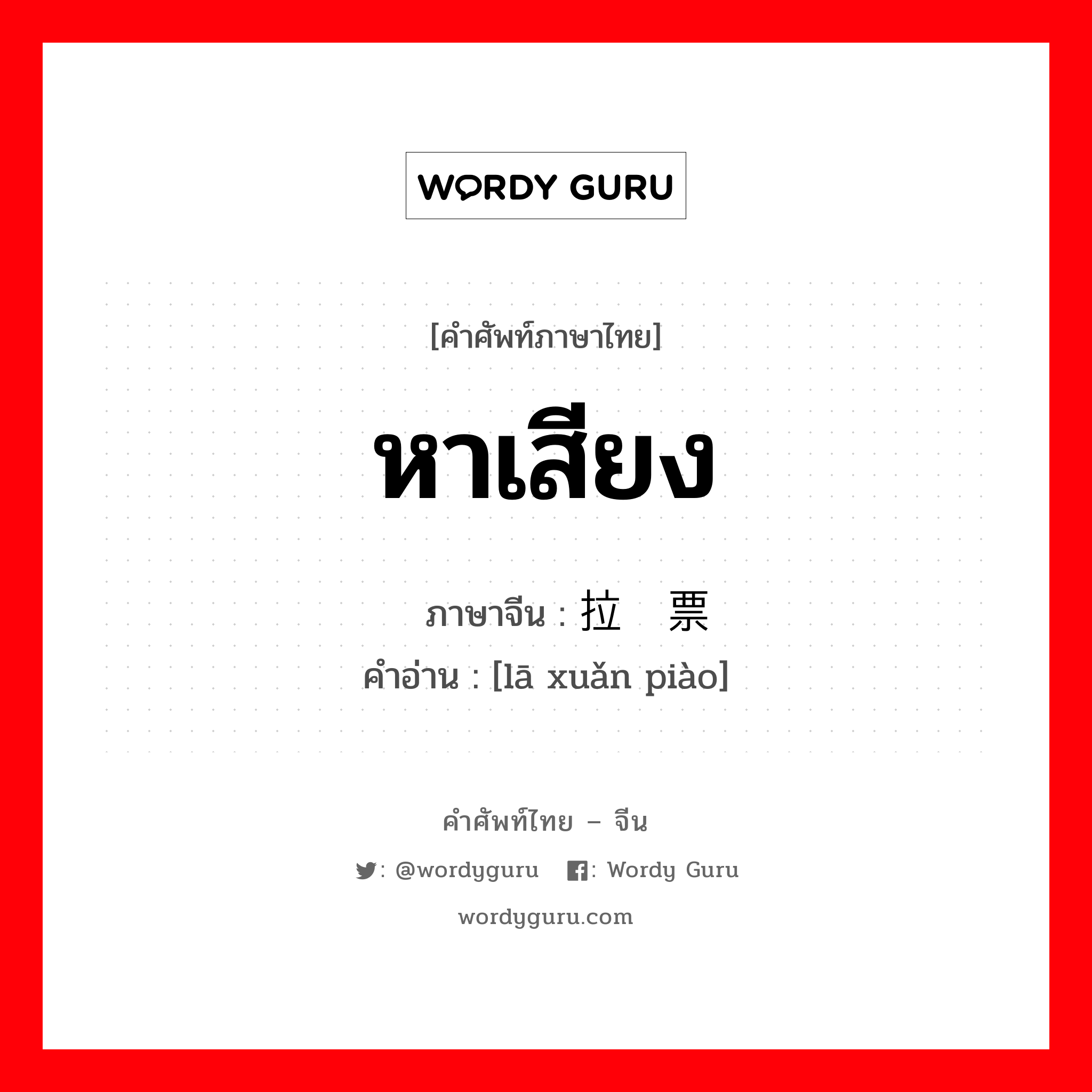 WORDY GURU

[คำศัพท์ภาษาไทย]

หาเสียง

ภาษาจีน : 拉 票

คำอ่าน : [lā xuǎn piào]

คำศัพท์ไทย – จีน

: @wordyguru : Wordy Guru

wordyguru.com